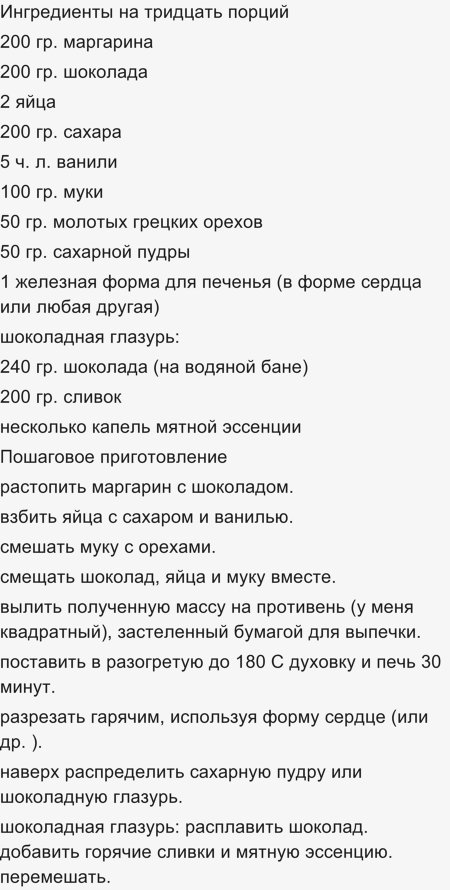 Ингредиенты на тридцать порций
200 гр. маргарина
200 гр. шоколада
2 яйца
200 гр. сахара
5 ч. л. ванили
100 гр. муки
50 гр. молотых грецких орехов
50 гр. сахарной пудры
1 железная форма для печенья (в форме сердца или любая другая)
шоколадная глазурь:
240 гр. шоколада (на водяной бане)
200 гр. сливок
несколько капель мятной эссенции
Пошаговое приготовление
растопить маргарин с шоколадом.
взбить яйца с сахаром и ванилью.
смешать муку с орехами.
смещать шоколад, яйца и муку вместе.
вылить полученную массу на противень (у меня квадратный), застеленный бумагой для выпечки.
поставить в разогретую до 180 С духовку и печь 30 минут.
разрезать гарячим, используя форму сердце (или др. ).
наверх распределить сахарную пудру или шоколадную глазурь.
шоколадная глазурь: расплавить шоколад. добавить горячие сливки и мятную эссенцию. перемешать.